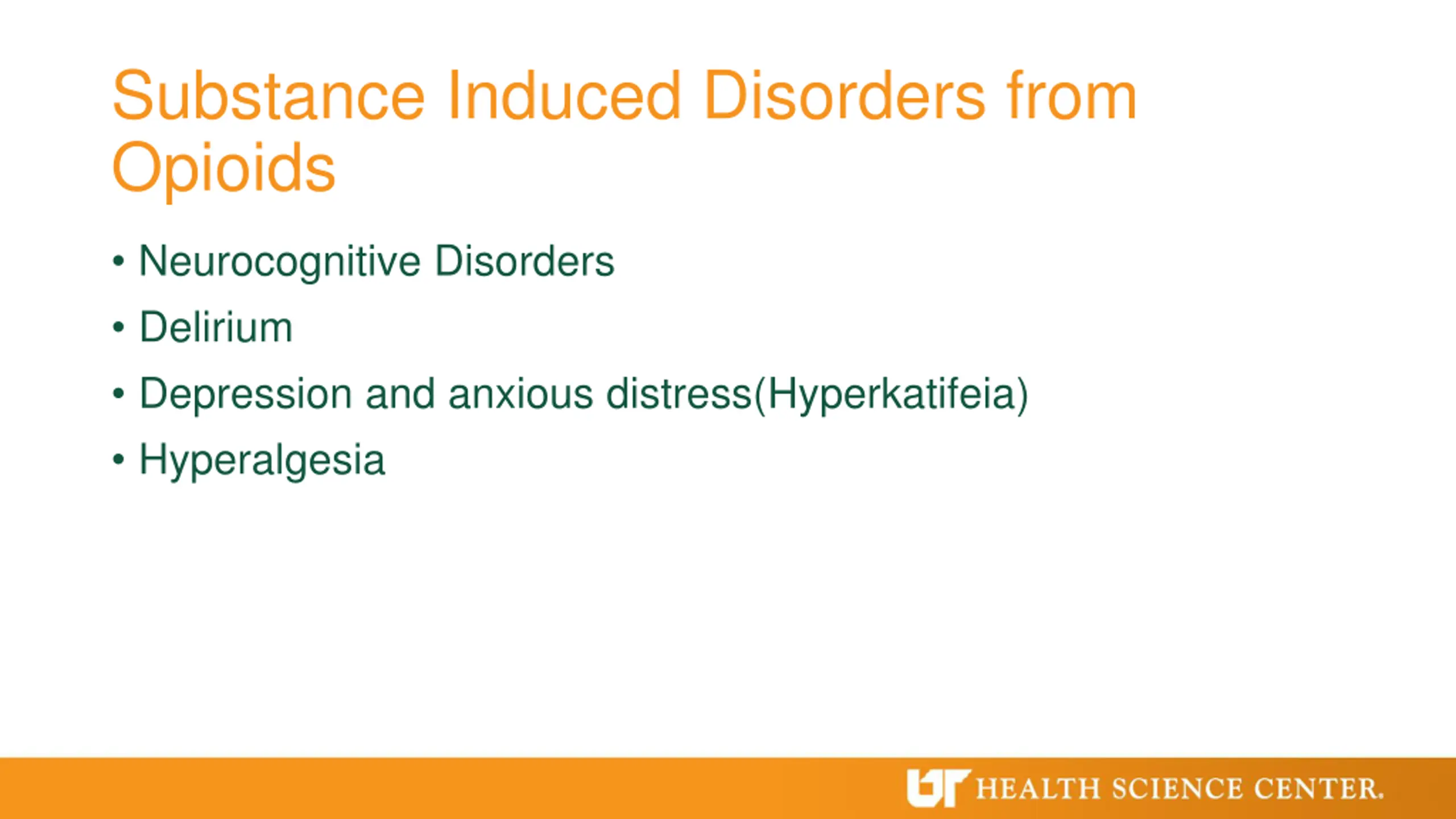 Substance Induced Disorders from Opioids

• Neurocognitive Disorders
• Delirium
• Depression and anxious distress(Hyperkatifeia)
• Hyperalgesia

UT HEALTH SCIENCE CENTER.